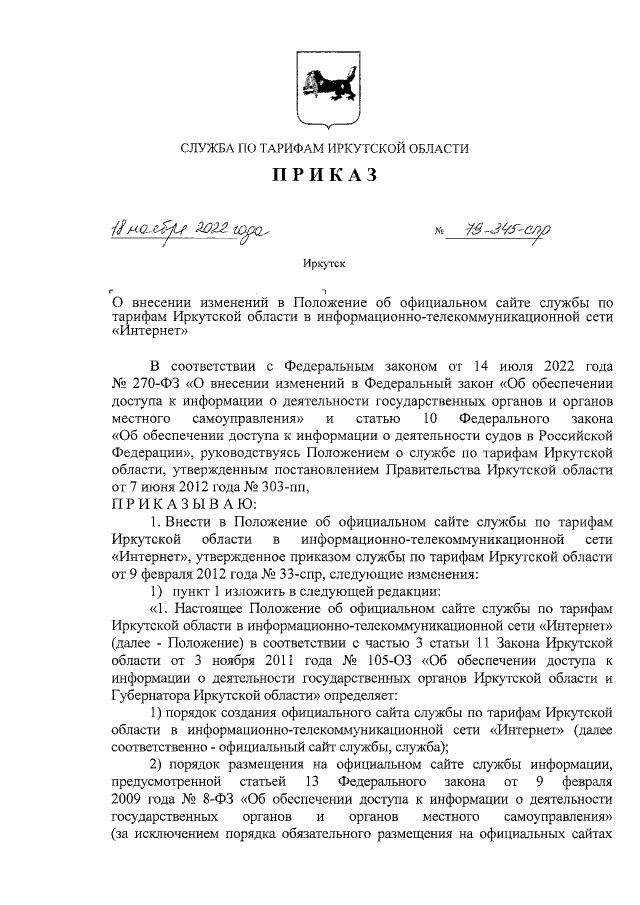 СЛУЖБА ПО ТАРИФАМ ИРКУТСКОЙ ОБЛАСТИ

ПРИКАЗ

18 ноября 2022 года

№ 79-345-спр

Иркутск

О внесении изменений в Положение об официальном сайте службы по тарифам Иркутской области в информационно-телекоммуникационной сети «Интернет»

В соответствии с Федеральным законом от 14 июля 2022 года № 270-ФЗ «О внесении изменений в Федеральный закон «Об обеспечении доступа к информации о деятельности государственных органов и органов местного самоуправления» и статью 10 Федерального закона «Об обеспечении доступа к информации о деятельности судов в Российской Федерации», руководствуясь Положением о службе по тарифам Иркутской области, утвержденным постановлением Правительства Иркутской области от 7 июня 2012 года № 303-пп,

ПРИКАЗЫВАЮ:

1. Внести в Положение об официальном сайте службы по тарифам Иркутской области в информационно-телекоммуникационной сети «Интернет», утвержденное приказом службы по тарифам Иркутской области от 9 февраля 2012 года № 33-спр, следующие изменения:

1) пункт 1 изложить в следующей редакции:

«1. Настоящее Положение об официальном сайте службы по тарифам Иркутской области в информационно-телекоммуникационной сети «Интернет» (далее - Положение) в соответствии с частью 3 статьи 11 Закона Иркутской области от 3 ноября 2011 года № 105-ОЗ «Об обеспечении доступа к информации о деятельности государственных органов Иркутской области и Губернатора Иркутской области» определяет:

1) порядок создания официального сайта службы по тарифам Иркутской области в информационно-телекоммуникационной сети «Интернет» (далее соответственно - официальный сайт службы, служба);

2) порядок размещения на официальном сайте службы информации, предусмотренной статьей 13 Федерального закона от 9 февраля 2009 года № 8-ФЗ «Об обеспечении доступа к информации о деятельности государственных органов и органов местного самоуправления» (за исключением порядка обязательного размещения на официальных сайтах